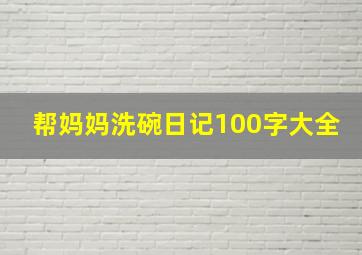 帮妈妈洗碗日记100字大全